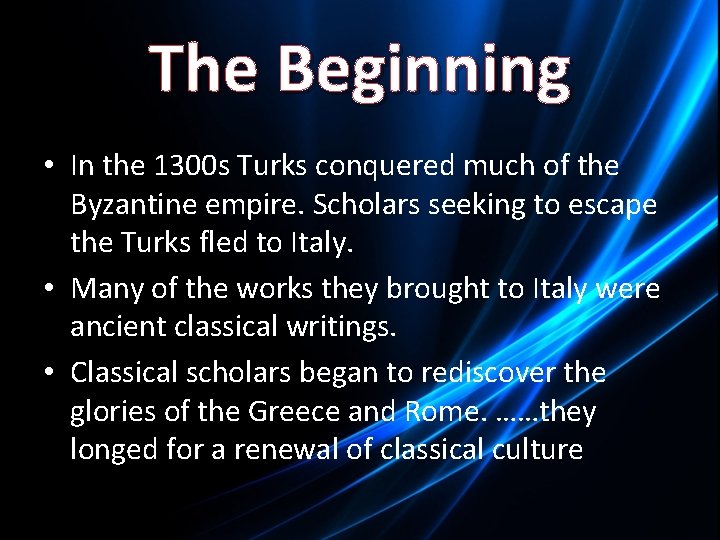 The Beginning

• In the 1300s Turks conquered much of the Byzantine empire. Scholars seeking to escape the Turks fled to Italy.

• Many of the works they brought to Italy were ancient classical writings.

• Classical scholars began to rediscover the glories of the Greece and Rome. ……they longed for a renewal of classical culture